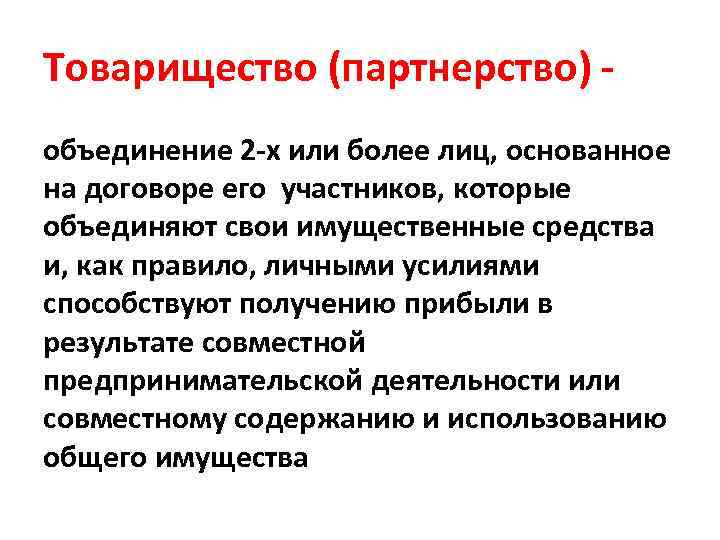 Товарищество (партнерство) -

объединение 2-х или более лиц, основанное на договоре его участников, которые объединяют свои имущественные средства и, как правило, личными усилиями способствуют получению прибыли в результате совместной предпринимательской деятельности или совместному содержанию и использованию общего имущества